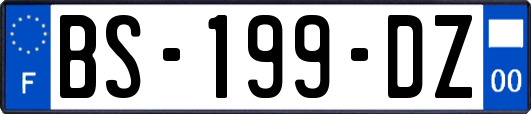 F
BS-199-DZ
00